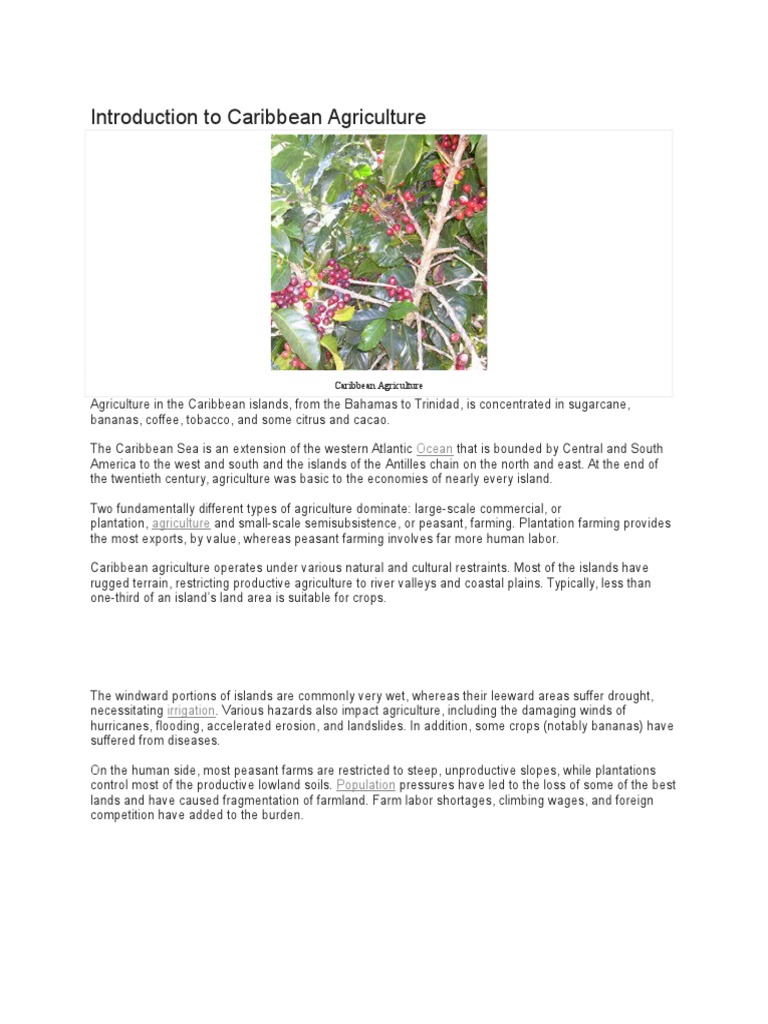 Introduction to Caribbean Agriculture

Caribbean Agriculture

Agriculture in the Caribbean islands, from the Bahamas to Trinidad, is concentrated in sugarcane, bananas, coffee, tobacco, and some citrus and cacao.

The Caribbean Sea is an extension of the western Atlantic Ocean that is bounded by Central and South America to the west and south and the islands of the Antilles chain on the north and east. At the end of the twentieth century, agriculture was basic to the economies of nearly every island.

Two fundamentally different types of agriculture dominate: large-scale commercial, or plantation, agriculture and small-scale semisubsistence, or peasant, farming. Plantation farming provides the most exports, by value, whereas peasant farming involves far more human labor.

Caribbean agriculture operates under various natural and cultural restraints. Most of the islands have rugged terrain, restricting productive agriculture to river valleys and coastal plains. Typically, less than one-third of an island's land area is suitable for crops.

The windward portions of islands are commonly very wet, whereas their leeward areas suffer drought, necessitating irrigation. Various hazards also impact agriculture, including the damaging winds of hurricanes, flooding, accelerated erosion, and landslides. In addition, some crops (notably bananas) have suffered from diseases.

On the human side, most peasant farms are restricted to steep, unproductive slopes, while plantations control most of the productive lowland soils. Population pressures have led to the loss of some of the best lands and have caused fragmentation of farmland. Farm labor shortages, climbing wages, and foreign competition have added to the burden.